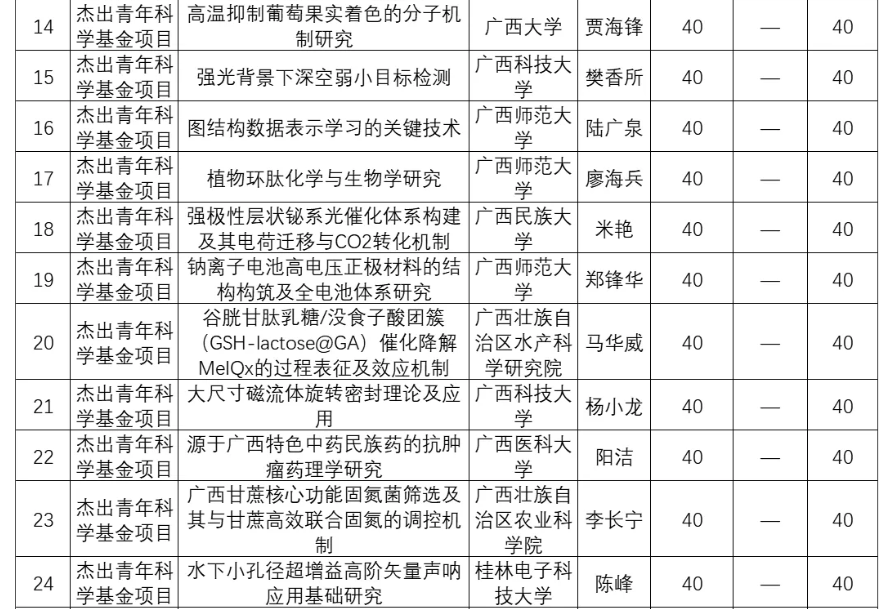 | 14 | 杰出青年科学基金项目 | 高温抑制葡萄果实着色的分子机制研究 | 广西大学 | 贾海锋 | 40 | — | 40 |
|---|---|---|---|---|---|---|---|
| 15 | 杰出青年科学基金项目 | 强光背景下深空弱小目标检测 | 广西科技大学 | 樊香所 | 40 | — | 40 |
| 16 | 杰出青年科学基金项目 | 图结构数据表示学习的关键技术 | 广西师范大学 | 陆广泉 | 40 | — | 40 |
| 17 | 杰出青年科学基金项目 | 植物环肽化学与生物学研究 | 广西师范大学 | 廖海兵 | 40 | — | 40 |
| 18 | 杰出青年科学基金项目 | 强极性层状铋系光催化体系构建及其电荷迁移与CO2转化机制 | 广西民族大学 | 米艳 | 40 | — | 40 |
| 19 | 杰出青年科学基金项目 | 钠离子电池高电压正极材料的结构构筑及全电池体系研究 | 广西师范大学 | 郑锋华 | 40 | — | 40 |
| 20 | 杰出青年科学基金项目 | 谷胱甘肽乳糖/没食子酸团簇(GSH-lactose@GA)催化降解MeIQx的过程表征及效应机制 | 广西壮族自治区水产科学研究院 | 马华威 | 40 | — | 40 |
| 21 | 杰出青年科学基金项目 | 大尺寸磁流体旋转密封理论及应用 | 广西科技大学 | 杨小龙 | 40 | — | 40 |
| 22 | 杰出青年科学基金项目 | 源于广西特色中药民族药的抗肿瘤药理学研究 | 广西医科大学 | 阳洁 | 40 | — | 40 |
| 23 | 杰出青年科学基金项目 | 广西甘蔗核心功能固氮菌筛选及其与甘蔗高效联合固氮的调控机制 | 广西壮族自治区农业科学院 | 李长宁 | 40 | — | 40 |
| 24 | 杰出青年科学基金项目 | 水下小孔径超增益高阶矢量声呐应用基础研究 | 桂林电子科技大学 | 陈峰 | 40 | — | 40 |